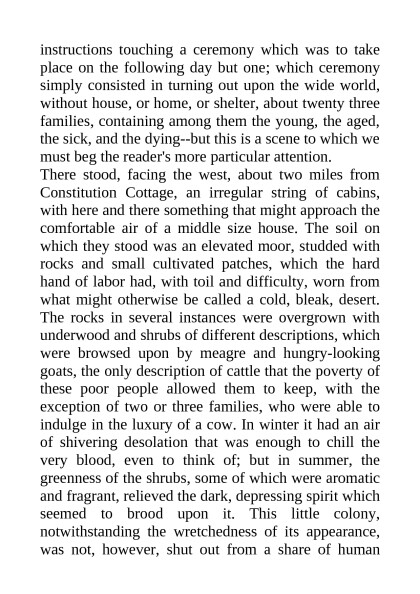 instructions touching a ceremony which was to take place on the following day but one; which ceremony simply consisted in turning out upon the wide world, without house, or home, or shelter, about twenty three families, containing among them the young, the aged, the sick, and the dying--but this is a scene to which we must beg the reader's more particular attention.

There stood, facing the west, about two miles from Constitution Cottage, an irregular string of cabins, with here and there something that might approach the comfortable air of a middle size house. The soil on which they stood was an elevated moor, studded with rocks and small cultivated patches, which the hard hand of labor had, with toil and difficulty, worn from what might otherwise be called a cold, bleak, desert. The rocks in several instances were overgrown with underwood and shrubs of different descriptions, which were browsed upon by meagre and hungry-looking goats, the only description of cattle that the poverty of these poor people allowed them to keep, with the exception of two or three families, who were able to indulge in the luxury of a cow. In winter it had an air of shivering desolation that was enough to chill the very blood, even to think of; but in summer, the greenness of the shrubs, some of which were aromatic and fragrant, relieved the dark, depressing spirit which seemed to brood upon it. This little colony, notwithstanding the wretchedness of its appearance, was not, however, shut out from a share of human